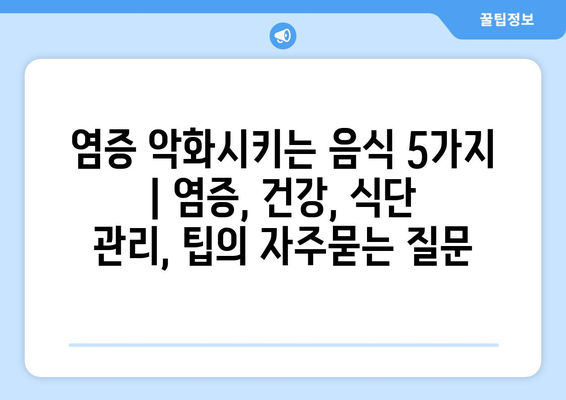 꿀팁정보

염증 악화시키는 음식 5가지 | 염증, 건강, 식단 관리, 팁의 자주묻는 질문